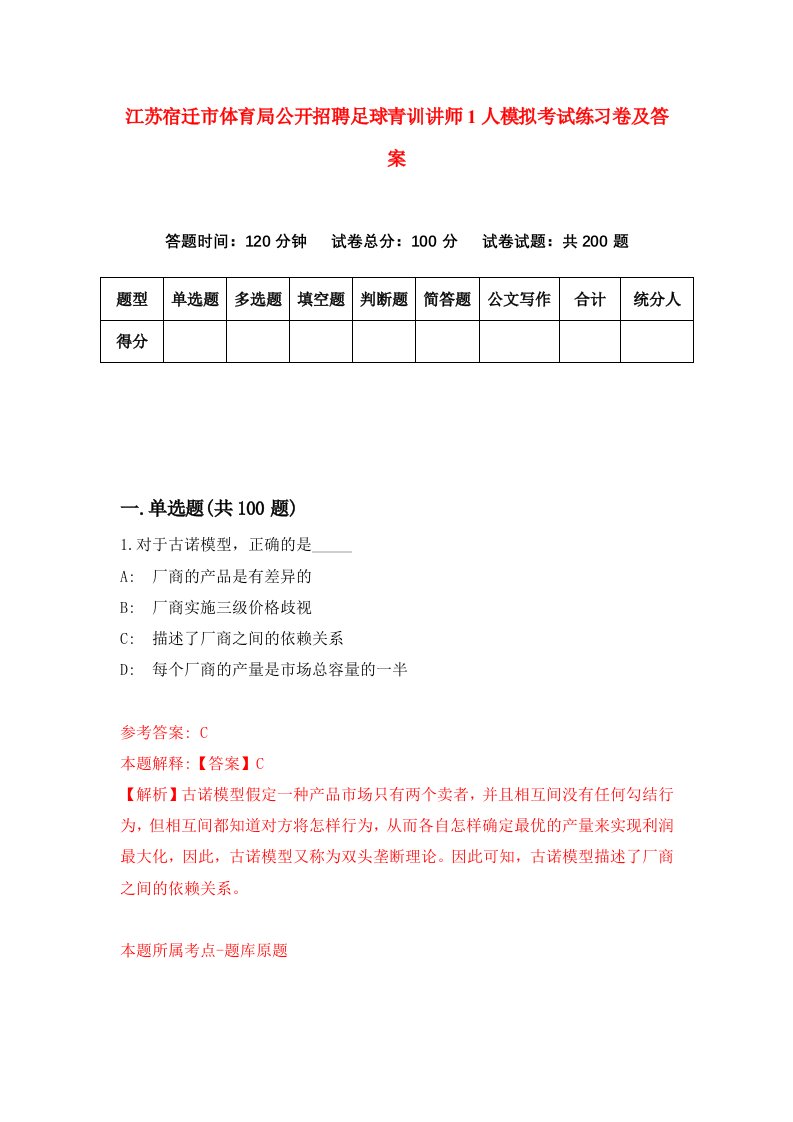 江苏宿迁市体育局公开招聘足球青训讲师1人模拟考试练习卷及答案

答题时间：120分钟　试卷总分：100分　试卷试题：共200题

| 题型 | 单选题 | 多选题 | 填空题 | 判断题 | 简答题 | 公文写作 | 合计 | 统分人 |
|---|---|---|---|---|---|---|---|---|
| 得分 | | | | | | | | |

一.单选题(共100题)

1.对于古诺模型，正确的是_____

A:　厂商的产品是有差异的

B:　厂商实施三级价格歧视

C:　描述了厂商之间的依赖关系

D:　每个厂商的产量是市场总容量的一半

参考答案: C

本题解释:【答案】C

【解析】古诺模型假定一种产品市场只有两个卖者，并且相互间没有任何勾结行为，但相互间都知道对方将怎样行为，从而各自怎样确定最优的产量来实现利润最大化，因此，古诺模型又称为双头垄断理论。因此可知，古诺模型描述了厂商之间的依赖关系。

本题所属考点-题库原题